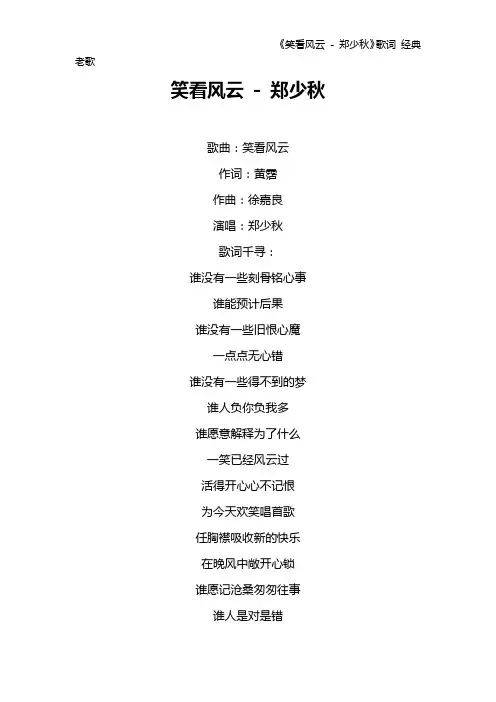 《笑看风云 - 郑少秋》歌词 经典老歌

笑看风云 - 郑少秋

歌曲：笑看风云
作词：黄霑
作曲：徐嘉良
演唱：郑少秋
歌词千寻：
谁没有一些刻骨铭心事
谁能预计后果
谁没有一些旧恨心魔
一点点无心错
谁没有一些得不到的梦
谁人负你负我多
谁愿意解释为了什么
一笑已经风云过
活得开心心不记恨
为今天欢笑唱首歌
任胸襟吸收新的快乐
在晚风中敞开心锁
谁愿记沧桑匆匆往事
谁人是对是错